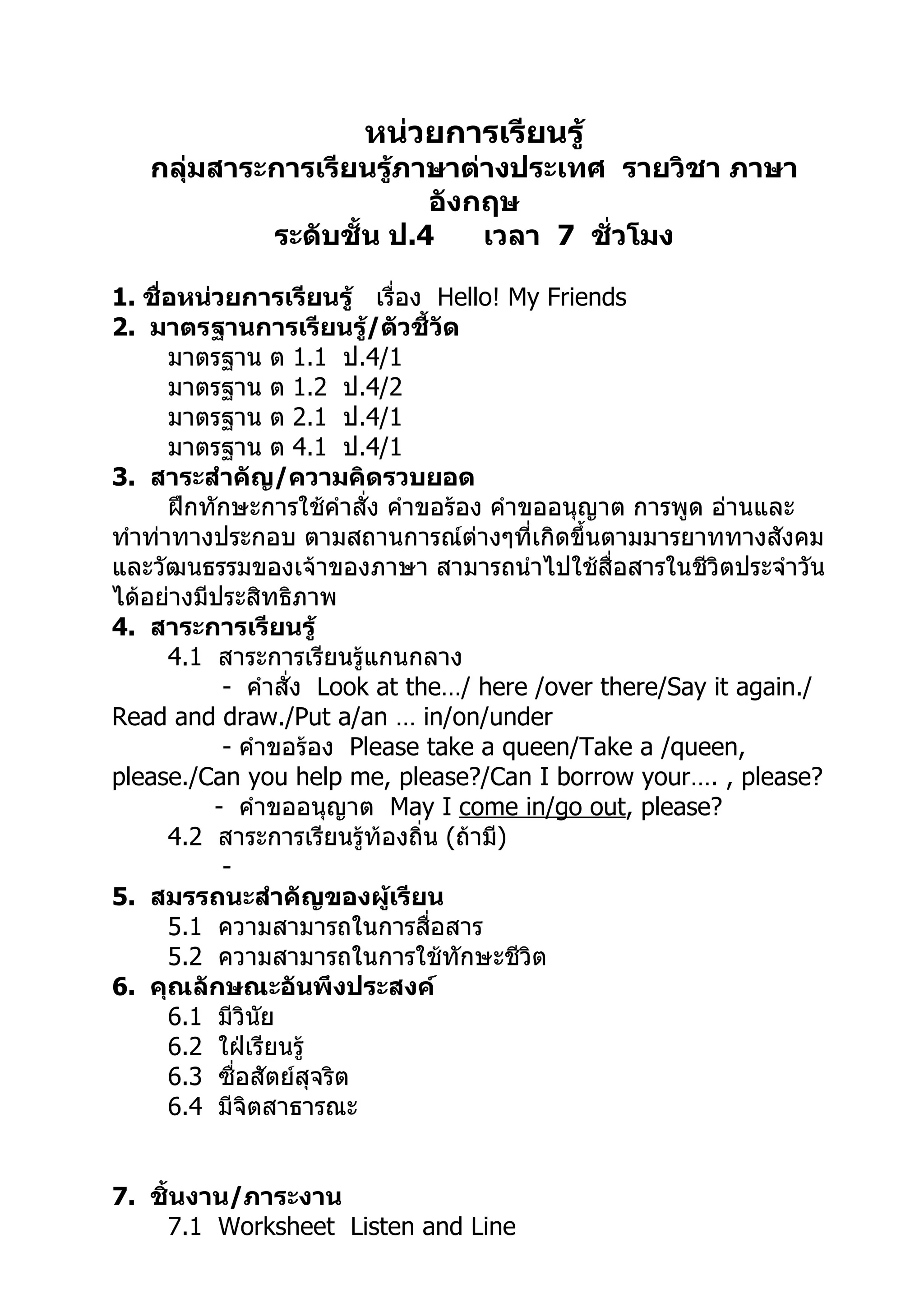 หน่วยการเรียนรู้
กลุ่มสาระการเรียนรู้ภาษาต่างประเทศ รายวิชา ภาษาอังกฤษ
ระดับชั้น ป.4 เวลา 7 ชั่วโมง

1. ชื่อหน่วยการเรียนรู้ เรื่อง Hello! My Friends
2. มาตรฐานการเรียนรู้/ตัวชี้วัด
มาตรฐาน ต 1.1 ป.4/1
มาตรฐาน ต 1.2 ป.4/2
มาตรฐาน ต 2.1 ป.4/1
มาตรฐาน ต 4.1 ป.4/1
3. สาระสำคัญ/ความคิดรวบยอด
ฝึกทักษะการใช้คำสั่ง คำขอร้อง คำขออนุญาต การพูด อ่านและทำท่าทางประกอบ ตามสถานการณ์ต่างๆที่เกิดขึ้นตามมารยาททางสังคมและวัฒนธรรมของเจ้าของภาษา สามารถนำไปใช้สื่อสารในชีวิตประจำวันได้อย่างมีประสิทธิภาพ
4. สาระการเรียนรู้
4.1 สาระการเรียนรู้แกนกลาง
- คำสั่ง Look at the…/ here /over there/Say it again./ Read and draw./Put a/an … in/on/under
- คำขอร้อง Please take a queen/Take a /queen, please./Can you help me, please?/Can I borrow your…. , please?
- คำขออนุญาต May I come in/go out, please?
4.2 สาระการเรียนรู้ท้องถิ่น (ถ้ามี)
-
5. สมรรถนะสำคัญของผู้เรียน
5.1 ความสามารถในการสื่อสาร
5.2 ความสามารถในการใช้ทักษะชีวิต
6. คุณลักษณะอันพึงประสงค์
6.1 มีวินัย
6.2 ใฝ่เรียนรู้
6.3 ซื่อสัตย์สุจริต
6.4 มีจิตสาธารณะ

7. ชิ้นงาน/ภาระงาน
7.1 Worksheet Listen and Line